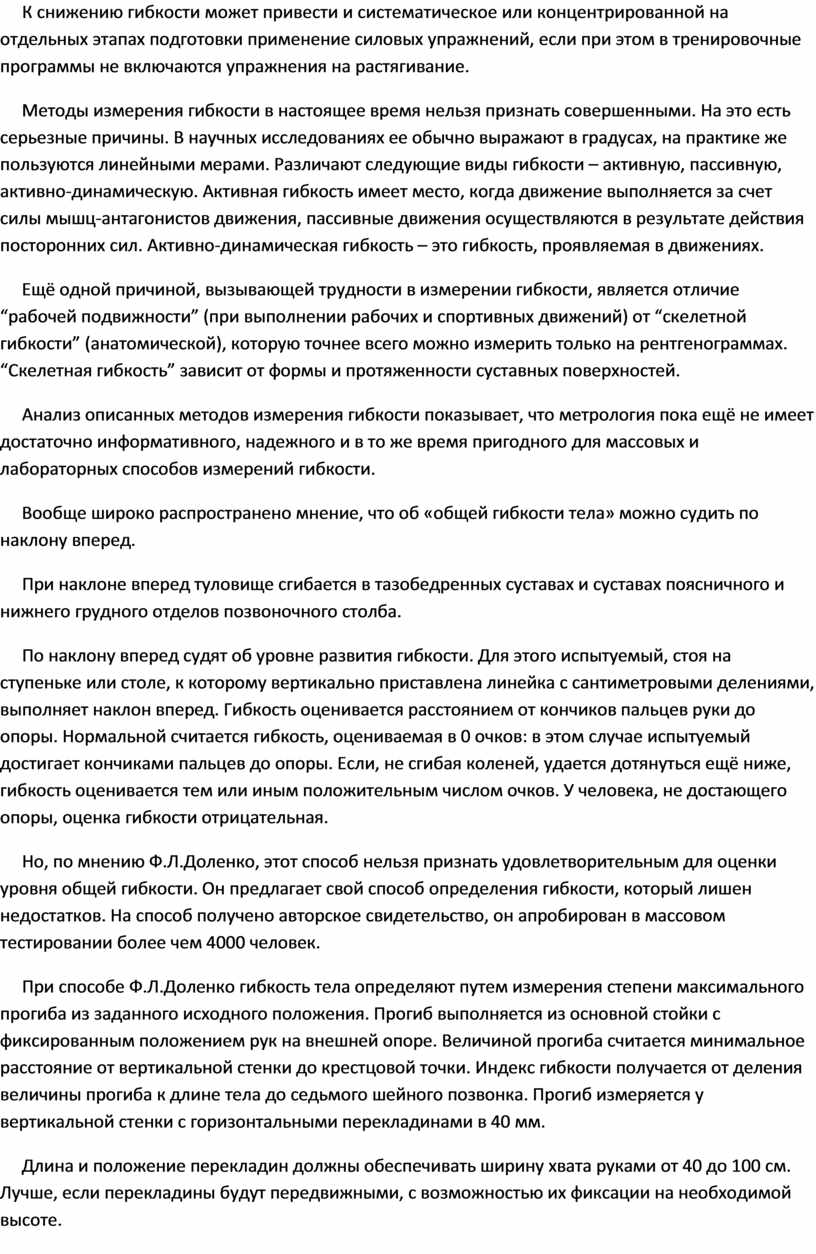 К снижению гибкости может привести и систематическое или концентрированной на отдельных этапах подготовки применение силовых упражнений, если при этом в тренировочные программы не включаются упражнения на растягивание.

Методы измерения гибкости в настоящее время нельзя признать совершенными. На это есть серьезные причины. В научных исследованиях ее обычно выражают в градусах, на практике же пользуются линейными мерами. Различают следующие виды гибкости – активную, пассивную, активно-динамическую. Активная гибкость имеет место, когда движение выполняется за счет силы мышц-антагонистов движения, пассивные движения осуществляются в результате действия посторонних сил. Активно-динамическая гибкость – это гибкость, проявляемая в движениях.

Ещё одной причиной, вызывающей трудности в измерении гибкости, является отличие “рабочей подвижности” (при выполнении рабочих и спортивных движений) от “скелетной гибкости” (анатомической), которую точнее всего можно измерить только на рентгенограммах. “Скелетная гибкость” зависит от формы и протяженности суставных поверхностей.

Анализ описанных методов измерения гибкости показывает, что метрология пока ещё не имеет достаточно информативного, надежного и в то же время пригодного для массовых и лабораторных способов измерений гибкости.

Вообще широко распространено мнение, что об «общей гибкости тела» можно судить по наклону вперед.

При наклоне вперед туловище сгибается в тазобедренных суставах и суставах поясничного и нижнего грудного отделов позвоночного столба.

По наклону вперед судят об уровне развития гибкости. Для этого испытуемый, стоя на ступеньке или столе, к которому вертикально приставлена линейка с сантиметровыми делениями, выполняет наклон вперед. Гибкость оценивается расстоянием от кончиков пальцев руки до опоры. Нормальной считается гибкость, оцениваемая в 0 очков: в этом случае испытуемый достигает кончиками пальцев до опоры. Если, не сгибая коленей, удается дотянуться ещё ниже, гибкость оценивается тем или иным положительным числом очков. У человека, не достающего опоры, оценка гибкости отрицательная.

Но, по мнению Ф.Л.Доленко, этот способ нельзя признать удовлетворительным для оценки уровня общей гибкости. Он предлагает свой способ определения гибкости, который лишен недостатков. На способ получено авторское свидетельство, он апробирован в массовом тестировании более чем 4000 человек.

При способе Ф.Л.Доленко гибкость тела определяют путем измерения степени максимального прогиба из заданного исходного положения. Прогиб выполняется из основной стойки с фиксированным положением рук на внешней опоре. Величиной прогиба считается минимальное расстояние от вертикальной стенки до крестцовой точки. Индекс гибкости получается от деления величины прогиба к длине тела до седьмого шейного позвонка. Прогиб измеряется у вертикальной стенки с горизонтальными перекладинами в 40 мм.

Длина и положение перекладин должны обеспечивать ширину хвата руками от 40 до 100 см. Лучше, если перекладины будут передвижными, с возможностью их фиксации на необходимой высоте.